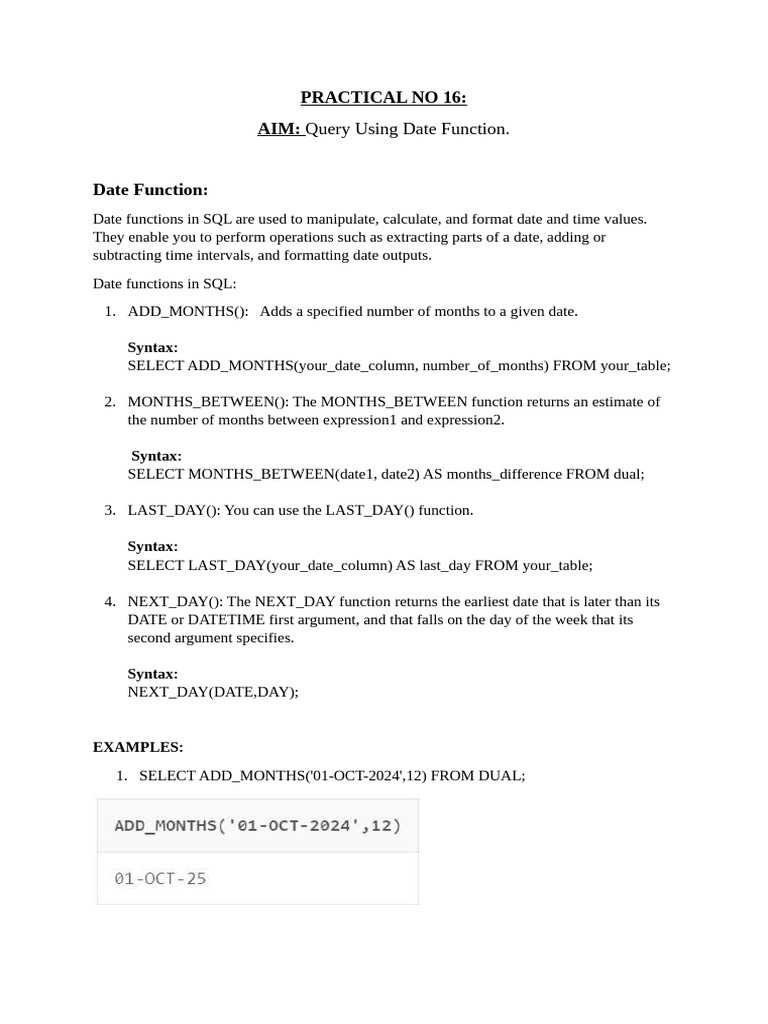 PRACTICAL NO 16:

AIM: Query Using Date Function.

Date Function:

Date functions in SQL are used to manipulate, calculate, and format date and time values. They enable you to perform operations such as extracting parts of a date, adding or subtracting time intervals, and formatting date outputs.

Date functions in SQL:

1. ADD_MONTHS(): Adds a specified number of months to a given date.

Syntax:
SELECT ADD_MONTHS(your_date_column, number_of_months) FROM your_table;

2. MONTHS_BETWEEN(): The MONTHS_BETWEEN function returns an estimate of the number of months between expression1 and expression2.

Syntax:
SELECT MONTHS_BETWEEN(date1, date2) AS months_difference FROM dual;

3. LAST_DAY(): You can use the LAST_DAY() function.

Syntax:
SELECT LAST_DAY(your_date_column) AS last_day FROM your_table;

4. NEXT_DAY(): The NEXT_DAY function returns the earliest date that is later than its DATE or DATETIME first argument, and that falls on the day of the week that its second argument specifies.

Syntax:
NEXT_DAY(DATE,DAY);

EXAMPLES:

1. SELECT ADD_MONTHS('01-OCT-2024',12) FROM DUAL;

| ADD_MONTHS('01-OCT-2024',12) |
|---|
| 01-OCT-25 |